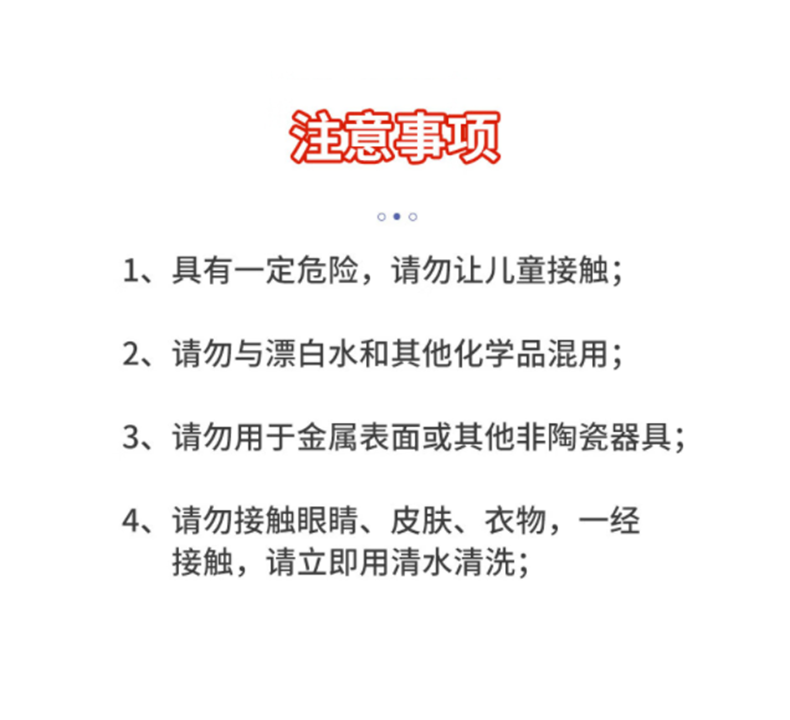 注意事项

1、具有一定危险，请勿让儿童接触；

2、请勿与漂白水和其他化学品混用；

3、请勿用于金属表面或其他非陶瓷器具；

4、请勿接触眼睛、皮肤、衣物，一经接触，请立即用清水清洗；